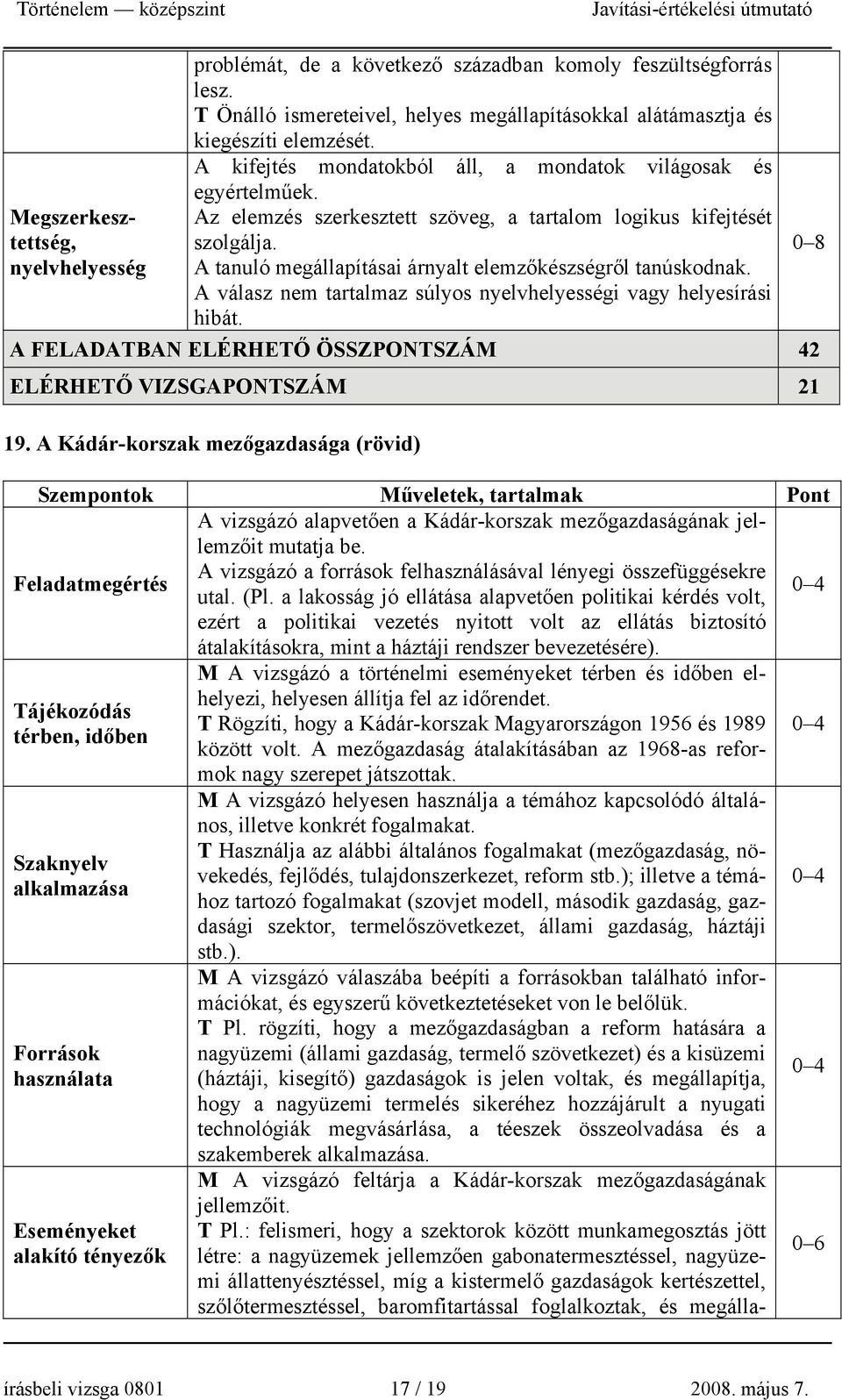 Történelem — középszint Javítási-értékelési útmutató

| | | |
|---|---|---|
| | problémát, de a következő században komoly feszültségforrás lesz. T Önálló ismereteivel, helyes megállapításokkal alátámasztja és kiegészíti elemzését. | |
| Megszerkesztettség, nyelvhelyesség | A kifejtés mondatokból áll, a mondatok világosak és egyértelműek. Az elemzés szerkesztett szöveg, a tartalom logikus kifejtését szolgálja. A tanuló megállapításai árnyalt elemzőkészségről tanúskodnak. A válasz nem tartalmaz súlyos nyelvhelyességi vagy helyesírási hibát. | 0–8 |
| A FELADATBAN ELÉRHETŐ ÖSSZPONTSZÁM | | 42 |
| ELÉRHETŐ VIZSGAPONTSZÁM | | 21 |

19. A Kádár-korszak mezőgazdasága (rövid)

| Szempontok | Műveletek, tartalmak | Pont |
|---|---|---|
| Feladatmegértés | A vizsgázó alapvetően a Kádár-korszak mezőgazdaságának jellemzőit mutatja be. A vizsgázó a források felhasználásával lényegi összefüggésekre utal. (Pl. a lakosság jó ellátása alapvetően politikai kérdés volt, ezért a politikai vezetés nyitott volt az ellátás biztosító átalakításokra, mint a háztáji rendszer bevezetésére). | 0–4 |
| Tájékozódás térben, időben | M A vizsgázó a történelmi eseményeket térben és időben elhelyezi, helyesen állítja fel az időrendet. T Rögzíti, hogy a Kádár-korszak Magyarországon 1956 és 1989 között volt. A mezőgazdaság átalakításában az 1968-as reformok nagy szerepet játszottak. | 0–4 |
| Szaknyelv alkalmazása | M A vizsgázó helyesen használja a témához kapcsolódó általános, illetve konkrét fogalmakat. T Használja az alábbi általános fogalmakat (mezőgazdaság, növekedés, fejlődés, tulajdonszerkezet, reform stb.); illetve a témához tartozó fogalmakat (szovjet modell, második gazdaság, gazdasági szektor, termelőszövetkezet, állami gazdaság, háztáji stb.). | 0–4 |
| Források használata | M A vizsgázó válaszába beépíti a forrásokban található információkat, és egyszerű következtetéseket von le belőlük. T Pl. rögzíti, hogy a mezőgazdaságban a reform hatására a nagyüzemi (állami gazdaság, termelő szövetkezet) és a kisüzemi (háztáji, kisegítő) gazdaságok is jelen voltak, és megállapítja, hogy a nagyüzemi termelés sikeréhez hozzájárult a nyugati technológiák megvásárlása, a téeszek összeolvadása és a szakemberek alkalmazása. | 0–4 |
| Eseményeket alakító tényezők | M A vizsgázó feltárja a Kádár-korszak mezőgazdaságának jellemzőit. T Pl.: felismeri, hogy a szektorok között munkamegosztás jött létre: a nagyüzemek jellemzően gabonatermesztéssel, nagyüzemi állattenyésztéssel, míg a kistermelő gazdaságok kertészettel, szőlőtermesztéssel, baromfitartással foglalkoztak, és megálla- | 0–6 |

írásbeli vizsga 0801 17 / 19 2008. május 7.